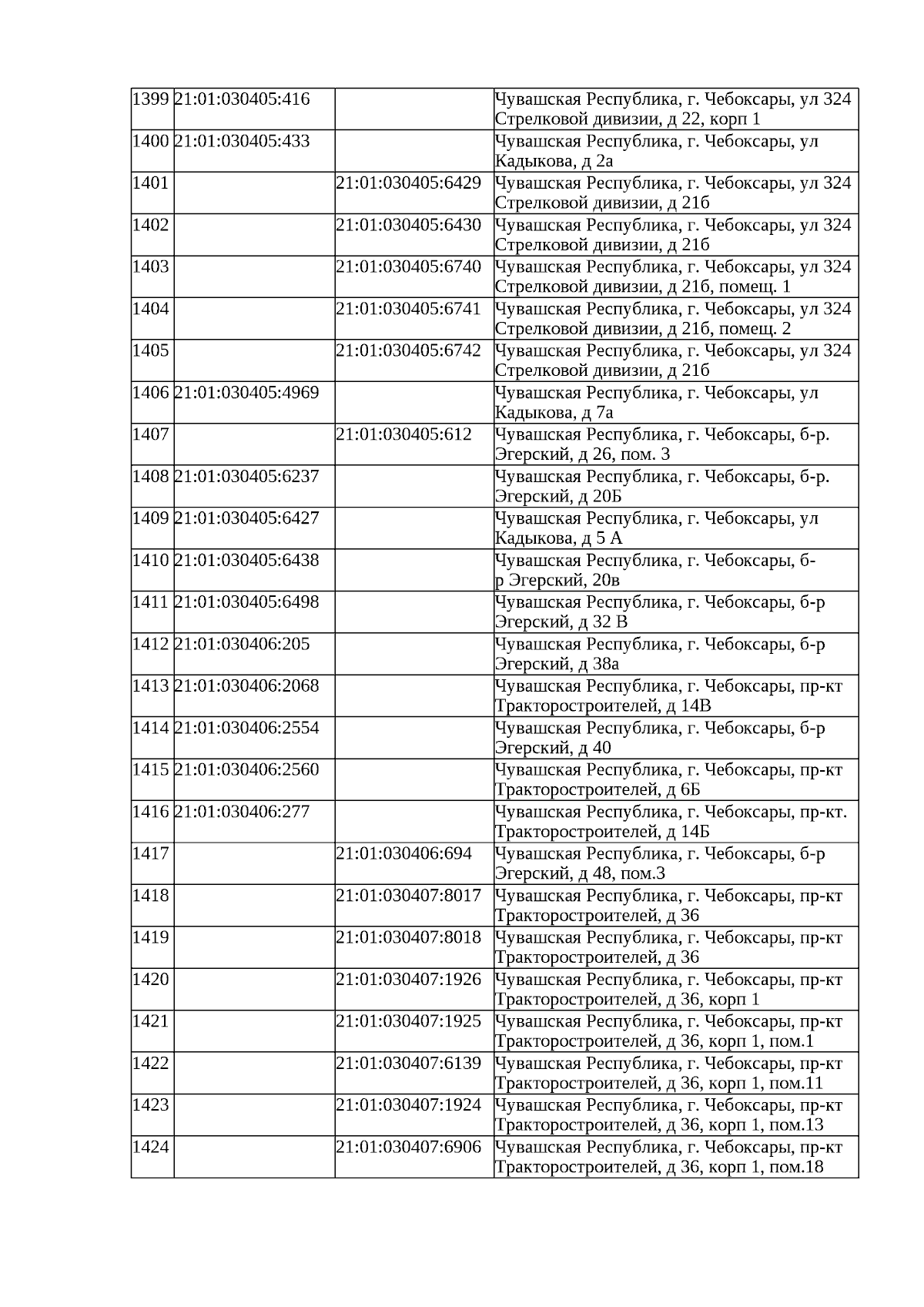 | | | | |
|---|---|---|---|
| 1399 | 21:01:030405:416 | | Чувашская Республика, г. Чебоксары, ул 324 Стрелковой дивизии, д 22, корп 1 |
| 1400 | 21:01:030405:433 | | Чувашская Республика, г. Чебоксары, ул Кадыкова, д 2а |
| 1401 | | 21:01:030405:6429 | Чувашская Республика, г. Чебоксары, ул 324 Стрелковой дивизии, д 21б |
| 1402 | | 21:01:030405:6430 | Чувашская Республика, г. Чебоксары, ул 324 Стрелковой дивизии, д 21б |
| 1403 | | 21:01:030405:6740 | Чувашская Республика, г. Чебоксары, ул 324 Стрелковой дивизии, д 21б, помещ. 1 |
| 1404 | | 21:01:030405:6741 | Чувашская Республика, г. Чебоксары, ул 324 Стрелковой дивизии, д 21б, помещ. 2 |
| 1405 | | 21:01:030405:6742 | Чувашская Республика, г. Чебоксары, ул 324 Стрелковой дивизии, д 21б |
| 1406 | 21:01:030405:4969 | | Чувашская Республика, г. Чебоксары, ул Кадыкова, д 7а |
| 1407 | | 21:01:030405:612 | Чувашская Республика, г. Чебоксары, б-р. Эгерский, д 26, пом. 3 |
| 1408 | 21:01:030405:6237 | | Чувашская Республика, г. Чебоксары, б-р. Эгерский, д 20Б |
| 1409 | 21:01:030405:6427 | | Чувашская Республика, г. Чебоксары, ул Кадыкова, д 5 А |
| 1410 | 21:01:030405:6438 | | Чувашская Республика, г. Чебоксары, б-р Эгерский, 20в |
| 1411 | 21:01:030405:6498 | | Чувашская Республика, г. Чебоксары, б-р Эгерский, д 32 В |
| 1412 | 21:01:030406:205 | | Чувашская Республика, г. Чебоксары, б-р Эгерский, д 38а |
| 1413 | 21:01:030406:2068 | | Чувашская Республика, г. Чебоксары, пр-кт Тракторостроителей, д 14В |
| 1414 | 21:01:030406:2554 | | Чувашская Республика, г. Чебоксары, б-р Эгерский, д 40 |
| 1415 | 21:01:030406:2560 | | Чувашская Республика, г. Чебоксары, пр-кт Тракторостроителей, д 6Б |
| 1416 | 21:01:030406:277 | | Чувашская Республика, г. Чебоксары, пр-кт. Тракторостроителей, д 14Б |
| 1417 | | 21:01:030406:694 | Чувашская Республика, г. Чебоксары, б-р Эгерский, д 48, пом.3 |
| 1418 | | 21:01:030407:8017 | Чувашская Республика, г. Чебоксары, пр-кт Тракторостроителей, д 36 |
| 1419 | | 21:01:030407:8018 | Чувашская Республика, г. Чебоксары, пр-кт Тракторостроителей, д 36 |
| 1420 | | 21:01:030407:1926 | Чувашская Республика, г. Чебоксары, пр-кт Тракторостроителей, д 36, корп 1 |
| 1421 | | 21:01:030407:1925 | Чувашская Республика, г. Чебоксары, пр-кт Тракторостроителей, д 36, корп 1, пом.1 |
| 1422 | | 21:01:030407:6139 | Чувашская Республика, г. Чебоксары, пр-кт Тракторостроителей, д 36, корп 1, пом.11 |
| 1423 | | 21:01:030407:1924 | Чувашская Республика, г. Чебоксары, пр-кт Тракторостроителей, д 36, корп 1, пом.13 |
| 1424 | | 21:01:030407:6906 | Чувашская Республика, г. Чебоксары, пр-кт Тракторостроителей, д 36, корп 1, пом.18 |